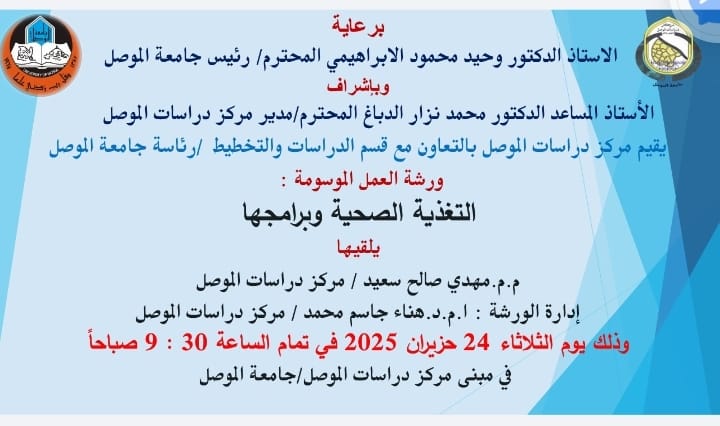 برعاية

الاستاذ الدكتور وحيد محمود الابراهيمي المحترم/ رئيس جامعة الموصل

وبإشراف

الأستاذ المساعد الدكتور محمد نزار الدباغ المحترم/مدير مركز دراسات الموصل

يقيم مركز دراسات الموصل بالتعاون مع قسم الدراسات والتخطيط /رئاسة جامعة الموصل

ورشة العمل الموسومة :

التغذية الصحية وبرامجها

يلقيها

م.م.مهدي صالح سعيد / مركز دراسات الموصل

إدارة الورشة : ا.م.د.هناء جاسم محمد / مركز دراسات الموصل

وذلك يوم الثلاثاء 24 حزيران 2025 في تمام الساعة 30 : 9 صباحاً

في مبنى مركز دراسات الموصل/جامعة الموصل